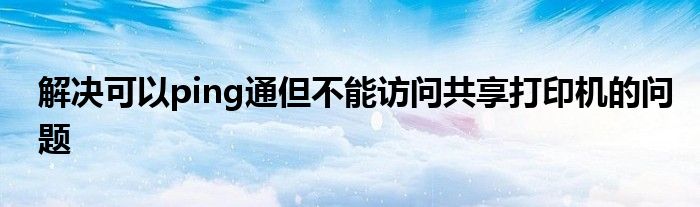 解决可以ping通但不能访问共享打印机的问题